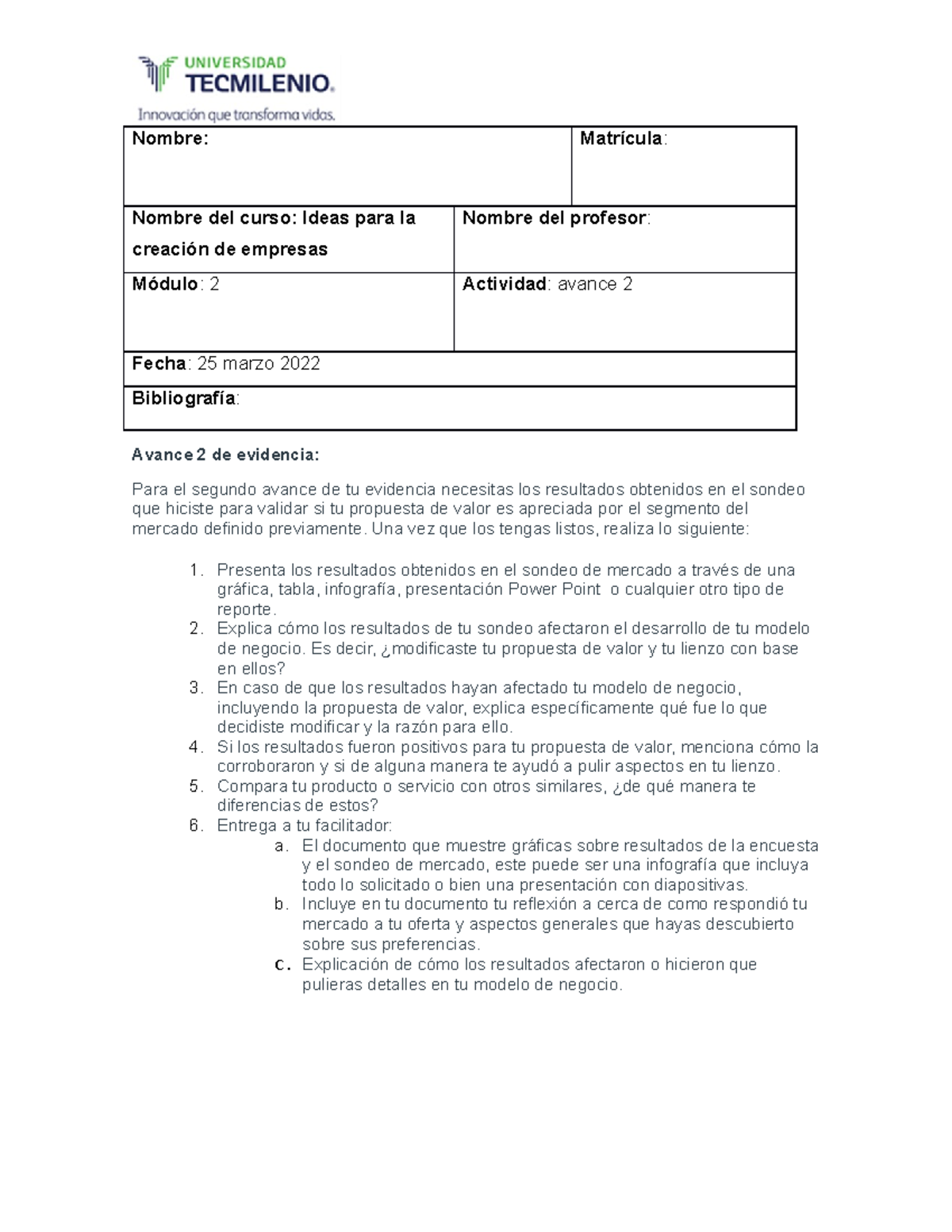 UNIVERSIDAD
TECMILENIO.
Innovación que transforma vidas.

Nombre:
Matrícula:

Nombre del curso: Ideas para la creación de empresas
Nombre del profesor:

Módulo: 2
Actividad: avance 2

Fecha: 25 marzo 2022

Bibliografía:

Avance 2 de evidencia:

Para el segundo avance de tu evidencia necesitas los resultados obtenidos en el sondeo que hiciste para validar si tu propuesta de valor es apreciada por el segmento del mercado definido previamente. Una vez que los tengas listos, realiza lo siguiente:

1. Presenta los resultados obtenidos en el sondeo de mercado a través de una gráfica, tabla, infografía, presentación Power Point o cualquier otro tipo de reporte.
2. Explica cómo los resultados de tu sondeo afectaron el desarrollo de tu modelo de negocio. Es decir, ¿modificaste tu propuesta de valor y tu lienzo con base en ellos?
3. En caso de que los resultados hayan afectado tu modelo de negocio, incluyendo la propuesta de valor, explica específicamente qué fue lo que decidiste modificar y la razón para ello.
4. Si los resultados fueron positivos para tu propuesta de valor, menciona cómo la corroboraron y si de alguna manera te ayudó a pulir aspectos en tu lienzo.
5. Compara tu producto o servicio con otros similares, ¿de qué manera te diferencias de estos?
6. Entrega a tu facilitador:
a. El documento que muestre gráficas sobre resultados de la encuesta y el sondeo de mercado, este puede ser una infografía que incluya todo lo solicitado o bien una presentación con diapositivas.
b. Incluye en tu documento tu reflexión a cerca de como respondió tu mercado a tu oferta y aspectos generales que hayas descubierto sobre sus preferencias.
c. Explicación de cómo los resultados afectaron o hicieron que pulieras detalles en tu modelo de negocio.